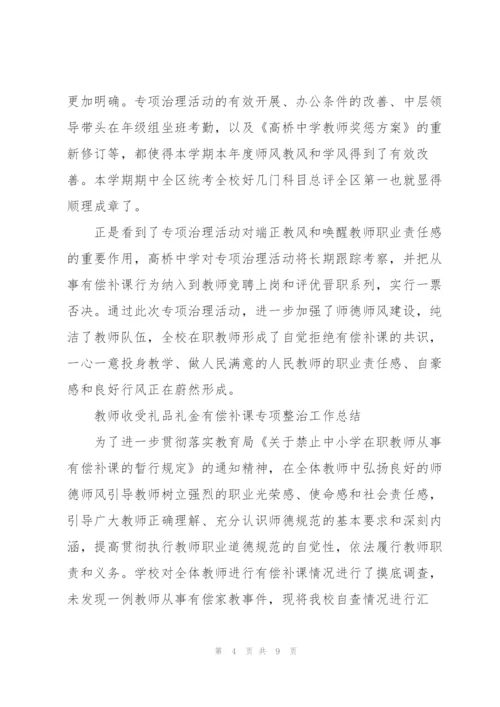 更加明确。专项治理活动的有效开展、办公条件的改善、中层领导带头在年级组坐班考勤，以及《高桥中学教师奖惩方案》的重新修订等，都使得本学期本年度师风教风和学风得到了有效改善。本学期期中全区统考全校好几门科目总评全区第一也就显得顺理成章了。

正是看到了专项治理活动对端正教风和唤醒教师职业责任感的重要作用，高桥中学对专项治理活动将长期跟踪考察，并把从事有偿补课行为纳入到教师竞聘上岗和评优晋职系列，实行一票否决。通过此次专项治理活动，进一步加强了师德师风建设，纯洁了教师队伍，全校在职教师形成了自觉拒绝有偿补课的共识，一心一意投身教学、做人民满意的人民教师的职业责任感、自豪感和良好行风正在蔚然形成。

教师收受礼品礼金有偿补课专项整治工作总结

为了进一步贯彻落实教育局《关于禁止中小学在职教师从事有偿补课的暂行规定》的通知精神，在全体教师中弘扬良好的师德师风引导教师树立强烈的职业光荣感、使命感和社会责任感，引导广大教师正确理解、充分认识师德规范的基本要求和深刻内涵，提高贯彻执行教师职业道德规范的自觉性，依法履行教师职责和义务。学校对全体教师进行有偿补课情况进行了摸底调查，未发现一例教师从事有偿家教事件，现将我校自查情况进行汇

第 4 页 共 9 页